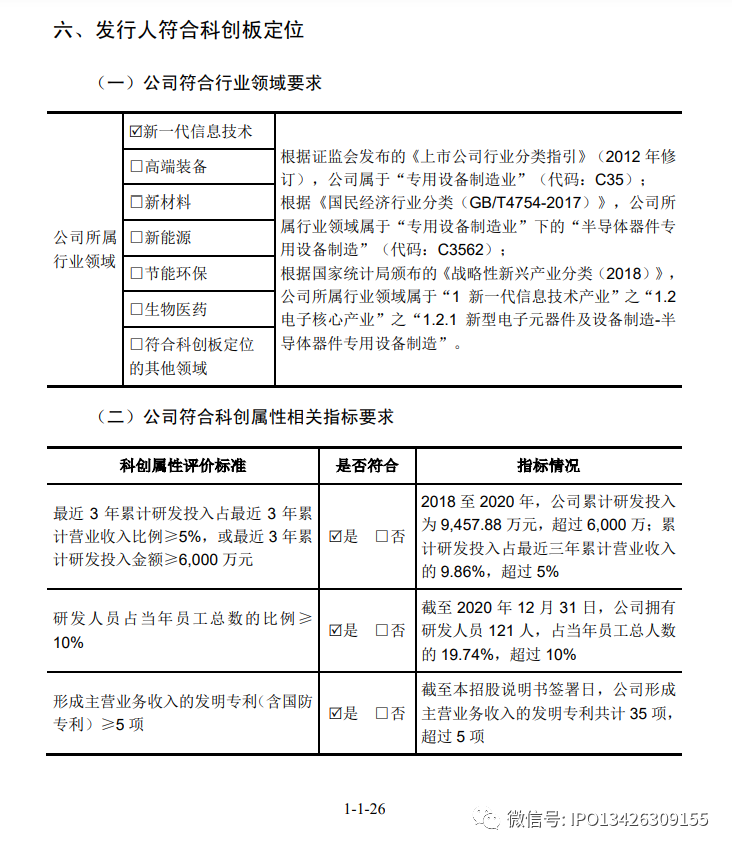 六、发行人符合科创板定位

（一）公司符合行业领域要求

| 公司所属行业领域 | ☑新一代信息技术 | 根据证监会发布的《上市公司行业分类指引》（2012 年修订），公司属于“专用设备制造业”（代码：C35）；根据《国民经济行业分类（GB/T4754-2017）》，公司所属行业领域属于“专用设备制造业”下的“半导体器件专用设备制造”（代码：C3562）；根据国家统计局颁布的《战略性新兴产业分类（2018）》，公司所属行业领域属于“1 新一代信息技术产业”之“1.2 电子核心产业”之“1.2.1 新型电子元器件及设备制造-半导体器件专用设备制造”。 |
|---|---|---|
| | ☐高端装备 | |
| | ☐新材料 | |
| | ☐新能源 | |
| | ☐节能环保 | |
| | ☐生物医药 | |
| | ☐符合科创板定位的其他领域 | |

（二）公司符合科创属性相关指标要求

| 科创属性评价标准 | 是否符合 | 指标情况 |
|---|---|---|
| 最近 3 年累计研发投入占最近 3 年累计营业收入比例≥5%，或最近 3 年累计研发投入金额≥6,000 万元 | ☑是 ☐否 | 2018 至 2020 年，公司累计研发投入为 9,457.88 万元，超过 6,000 万；累计研发投入占最近三年累计营业收入的 9.86%，超过 5% |
| 研发人员占当年员工总数的比例≥10% | ☑是 ☐否 | 截至 2020 年 12 月 31 日，公司拥有研发人员 121 人，占当年员工总人数的 19.74%，超过 10% |
| 形成主营业务收入的发明专利（含国防专利）≥5 项 | ☑是 ☐否 | 截至本招股说明书签署日，公司形成主营业务收入的发明专利共计 35 项，超过 5 项 |

1-1-26

微信号: IPO13426309155